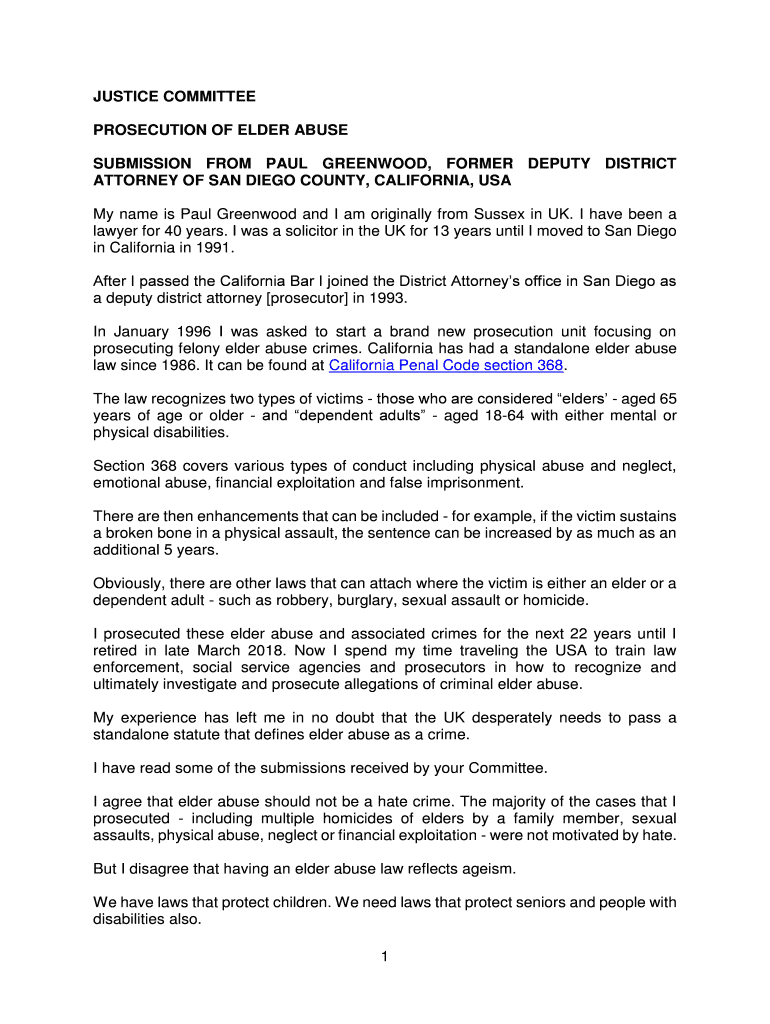 JUSTICE COMMITTEE

PROSECUTION OF ELDER ABUSE

SUBMISSION FROM PAUL GREENWOOD, FORMER DEPUTY DISTRICT ATTORNEY OF SAN DIEGO COUNTY, CALIFORNIA, USA

My name is Paul Greenwood and I am originally from Sussex in UK. I have been a lawyer for 40 years. I was a solicitor in the UK for 13 years until I moved to San Diego in California in 1991.

After I passed the California Bar I joined the District Attorney's office in San Diego as a deputy district attorney [prosecutor] in 1993.

In January 1996 I was asked to start a brand new prosecution unit focusing on prosecuting felony elder abuse crimes. California has had a standalone elder abuse law since 1986. It can be found at California Penal Code section 368.

The law recognizes two types of victims - those who are considered "elders' - aged 65 years of age or older - and "dependent adults" - aged 18-64 with either mental or physical disabilities.

Section 368 covers various types of conduct including physical abuse and neglect, emotional abuse, financial exploitation and false imprisonment.

There are then enhancements that can be included - for example, if the victim sustains a broken bone in a physical assault, the sentence can be increased by as much as an additional 5 years.

Obviously, there are other laws that can attach where the victim is either an elder or a dependent adult - such as robbery, burglary, sexual assault or homicide.

I prosecuted these elder abuse and associated crimes for the next 22 years until I retired in late March 2018. Now I spend my time traveling the USA to train law enforcement, social service agencies and prosecutors in how to recognize and ultimately investigate and prosecute allegations of criminal elder abuse.

My experience has left me in no doubt that the UK desperately needs to pass a standalone statute that defines elder abuse as a crime.

I have read some of the submissions received by your Committee.

I agree that elder abuse should not be a hate crime. The majority of the cases that I prosecuted - including multiple homicides of elders by a family member, sexual assaults, physical abuse, neglect or financial exploitation - were not motivated by hate.

But I disagree that having an elder abuse law reflects ageism.

We have laws that protect children. We need laws that protect seniors and people with disabilities also.

1